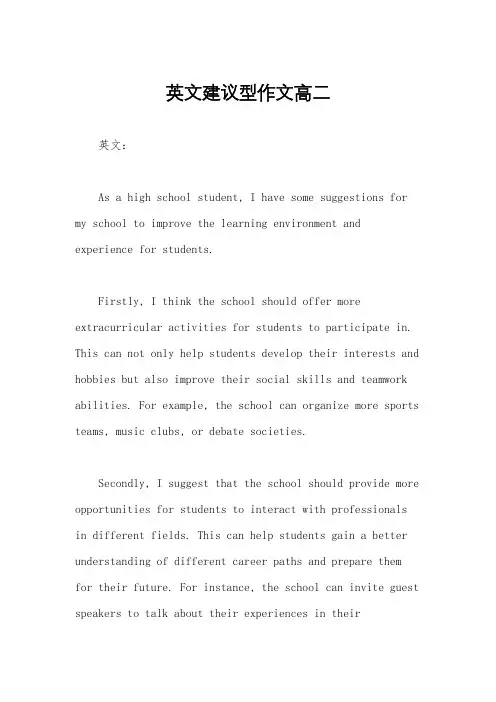 英文建议型作文高二

英文：

As a high school student, I have some suggestions for my school to improve the learning environment and experience for students.

Firstly, I think the school should offer more extracurricular activities for students to participate in. This can not only help students develop their interests and hobbies but also improve their social skills and teamwork abilities. For example, the school can organize more sports teams, music clubs, or debate societies.

Secondly, I suggest that the school should provide more opportunities for students to interact with professionals in different fields. This can help students gain a better understanding of different career paths and prepare them for their future. For instance, the school can invite guest speakers to talk about their experiences in their